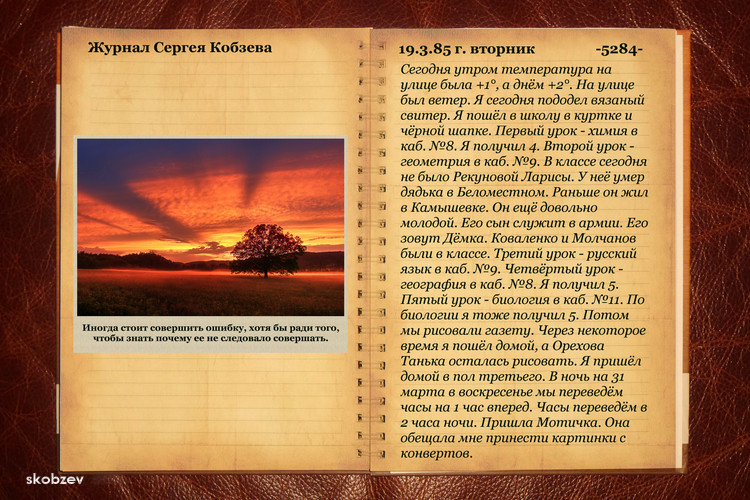 Журнал Сергея Кобзева

Иногда стоит совершить ошибку, хотя бы ради того, чтобы знать почему ее не следовало совершать.

19.3.85 г. вторник -5284-

Сегодня утром температура на улице была +1°, а днём +2°. На улице был ветер. Я сегодня пододел вязаный свитер. Я пошёл в школу в куртке и чёрной шапке. Первый урок - химия в каб. №8. Я получил 4. Второй урок - геометрия в каб. №9. В классе сегодня не было Рекуновой Ларисы. У неё умер дядька в Беломестном. Раньше он жил в Камышевке. Он ещё довольно молодой. Его сын служит в армии. Его зовут Дёмка. Коваленко и Молчанов были в классе. Третий урок - русский язык в каб. №9. Четвёртый урок - география в каб. №8. Я получил 5. Пятый урок - биология в каб. №11. По биологии я тоже получил 5. Потом мы рисовали газету. Через некоторое время я пошёл домой, а Орехова Танька осталась рисовать. Я пришёл домой в пол третьего. В ночь на 31 марта в воскресенье мы переведём часы на 1 час вперед. Часы переведём в 2 часа ночи. Пришла Мотичка. Она обещала мне принести картинки с конвертов.

skobzev